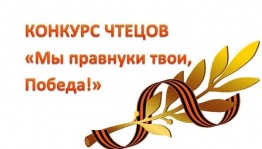 КОНКУРС ЧТЕЦОВ
«Мы правнуки твои, Победа!»